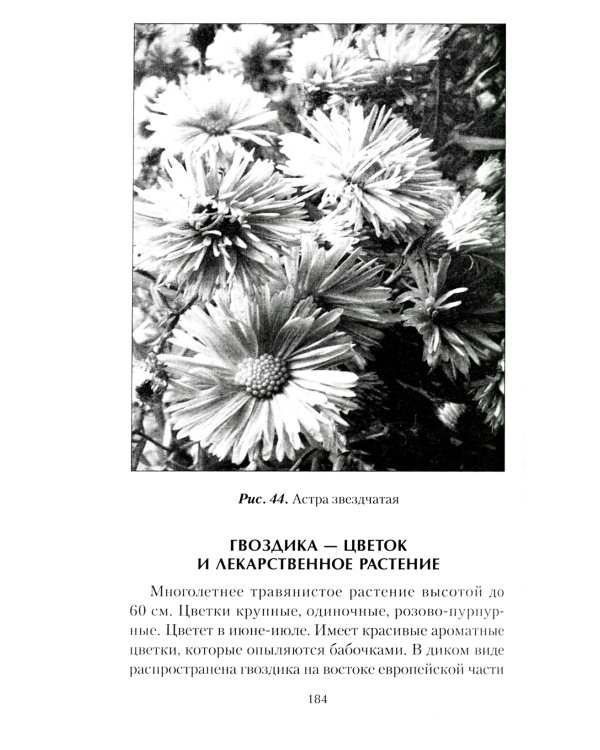 Рис. 44. Астра звездчатая

ГВОЗДИКА — ЦВЕТОК И ЛЕКАРСТВЕННОЕ РАСТЕНИЕ

Многолетнее травянистое растение высотой до 60 см. Цветки крупные, одиночные, розово-пурпурные. Цветет в июне-июле. Имеет красивые ароматные цветки, которые опыляются бабочками. В диком виде распространена гвоздика на востоке европейской части

184